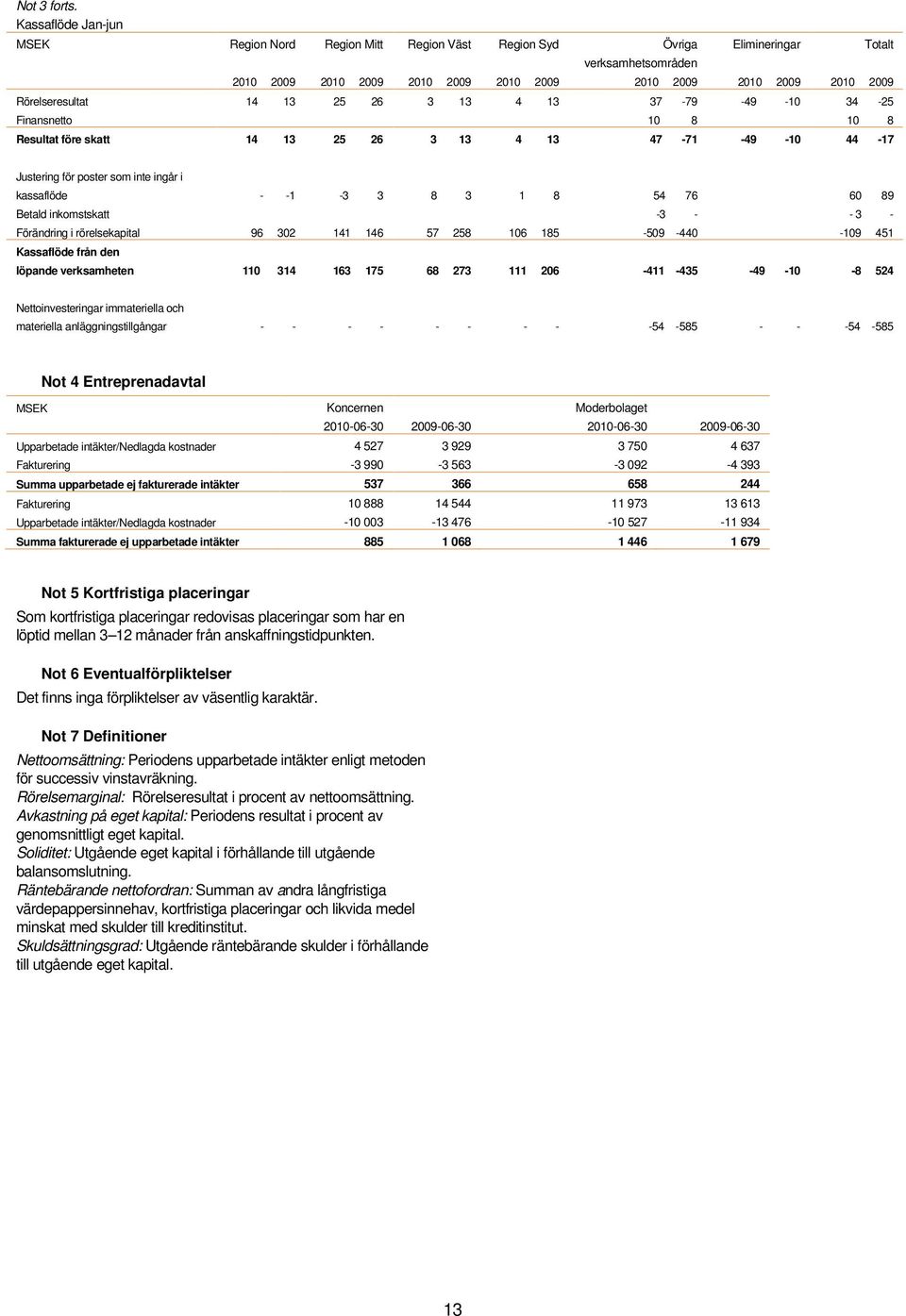 Not 3 forts.
Kassaflöde Jan-jun

| MSEK | Region Nord | | Region Mitt | | Region Väst | | Region Syd | | Övriga verksamhetsområden | | Elimineringar | | Totalt | |
|---|---|---|---|---|---|---|---|---|---|---|---|---|---|---|
| | 2010 | 2009 | 2010 | 2009 | 2010 | 2009 | 2010 | 2009 | 2010 | 2009 | 2010 | 2009 | 2010 | 2009 |
| Rörelseresultat | 14 | 13 | 25 | 26 | 3 | 13 | 4 | 13 | 37 | -79 | -49 | -10 | 34 | -25 |
| Finansnetto | | | | | | | | | 10 | 8 | | | 10 | 8 |
| Resultat före skatt | 14 | 13 | 25 | 26 | 3 | 13 | 4 | 13 | 47 | -71 | -49 | -10 | 44 | -17 |
| Justering för poster som inte ingår i kassaflöde | - | -1 | -3 | 3 | 8 | 3 | 1 | 8 | 54 | 76 | | | 60 | 89 |
| Betald inkomstskatt | | | | | | | | | -3 | - | | | - 3 | - |
| Förändring i rörelsekapital | 96 | 302 | 141 | 146 | 57 | 258 | 106 | 185 | -509 | -440 | | | -109 | 451 |
| Kassaflöde från den löpande verksamheten | 110 | 314 | 163 | 175 | 68 | 273 | 111 | 206 | -411 | -435 | -49 | -10 | -8 | 524 |
| Nettoinvesteringar immateriella och materiella anläggningstillgångar | - | - | - | - | - | - | - | - | -54 | -585 | - | - | -54 | -585 |

Not 4 Entreprenadavtal

| MSEK | Koncernen | | Moderbolaget | |
|---|---|---|---|---|
| | 2010-06-30 | 2009-06-30 | 2010-06-30 | 2009-06-30 |
| Upparbetade intäkter/Nedlagda kostnader | 4 527 | 3 929 | 3 750 | 4 637 |
| Fakturering | -3 990 | -3 563 | -3 092 | -4 393 |
| Summa upparbetade ej fakturerade intäkter | 537 | 366 | 658 | 244 |
| Fakturering | 10 888 | 14 544 | 11 973 | 13 613 |
| Upparbetade intäkter/Nedlagda kostnader | -10 003 | -13 476 | -10 527 | -11 934 |
| Summa fakturerade ej upparbetade intäkter | 885 | 1 068 | 1 446 | 1 679 |

Not 5 Kortfristiga placeringar
Som kortfristiga placeringar redovisas placeringar som har en löptid mellan 3–12 månader från anskaffningstidpunkten.

Not 6 Eventualförpliktelser
Det finns inga förpliktelser av väsentlig karaktär.

Not 7 Definitioner
Nettoomsättning: Periodens upparbetade intäkter enligt metoden för successiv vinstavräkning.
Rörelsemarginal: Rörelseresultat i procent av nettoomsättning.
Avkastning på eget kapital: Periodens resultat i procent av genomsnittligt eget kapital.
Soliditet: Utgående eget kapital i förhållande till utgående balansomslutning.
Räntebärande nettofordran: Summan av andra långfristiga värdepappersinnehav, kortfristiga placeringar och likvida medel minskat med skulder till kreditinstitut.
Skuldsättningsgrad: Utgående räntebärande skulder i förhållande till utgående eget kapital.

13